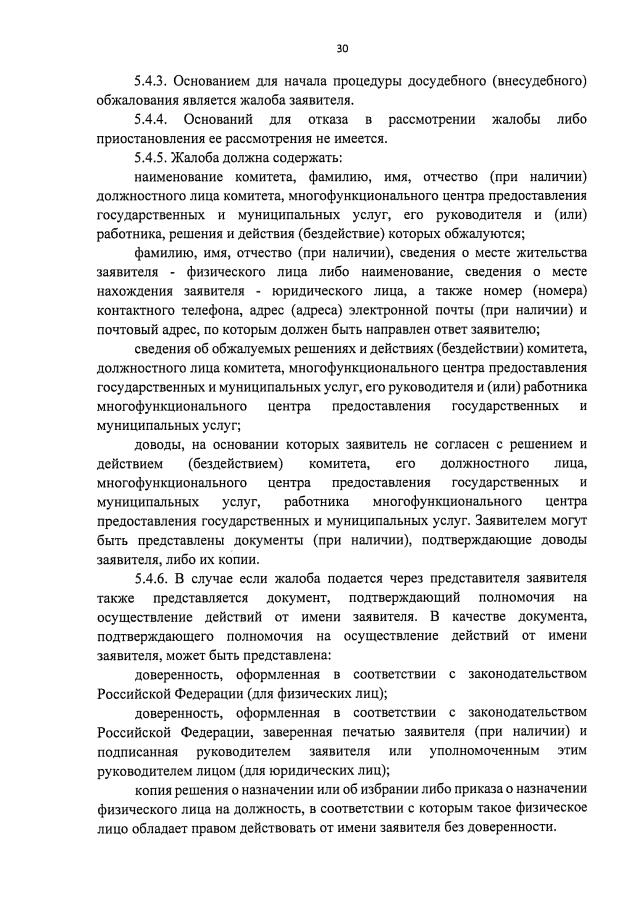 30

5.4.3. Основанием для начала процедуры досудебного (внесудебного) обжалования является жалоба заявителя.

5.4.4. Оснований для отказа в рассмотрении жалобы либо приостановления ее рассмотрения не имеется.

5.4.5. Жалоба должна содержать:

наименование комитета, фамилию, имя, отчество (при наличии) должностного лица комитета, многофункционального центра предоставления государственных и муниципальных услуг, его руководителя и (или) работника, решения и действия (бездействие) которых обжалуются;

фамилию, имя, отчество (при наличии), сведения о месте жительства заявителя - физического лица либо наименование, сведения о месте нахождения заявителя - юридического лица, а также номер (номера) контактного телефона, адрес (адреса) электронной почты (при наличии) и почтовый адрес, по которым должен быть направлен ответ заявителю;

сведения об обжалуемых решениях и действиях (бездействии) комитета, должностного лица комитета, многофункционального центра предоставления государственных и муниципальных услуг, его руководителя и (или) работника многофункционального центра предоставления государственных и муниципальных услуг;

доводы, на основании которых заявитель не согласен с решением и действием (бездействием) комитета, его должностного лица, многофункционального центра предоставления государственных и муниципальных услуг, работника многофункционального центра предоставления государственных и муниципальных услуг. Заявителем могут быть представлены документы (при наличии), подтверждающие доводы заявителя, либо их копии.

5.4.6. В случае если жалоба подается через представителя заявителя также представляется документ, подтверждающий полномочия на осуществление действий от имени заявителя. В качестве документа, подтверждающего полномочия на осуществление действий от имени заявителя, может быть представлена:

доверенность, оформленная в соответствии с законодательством Российской Федерации (для физических лиц);

доверенность, оформленная в соответствии с законодательством Российской Федерации, заверенная печатью заявителя (при наличии) и подписанная руководителем заявителя или уполномоченным этим руководителем лицом (для юридических лиц);

копия решения о назначении или об избрании либо приказа о назначении физического лица на должность, в соответствии с которым такое физическое лицо обладает правом действовать от имени заявителя без доверенности.